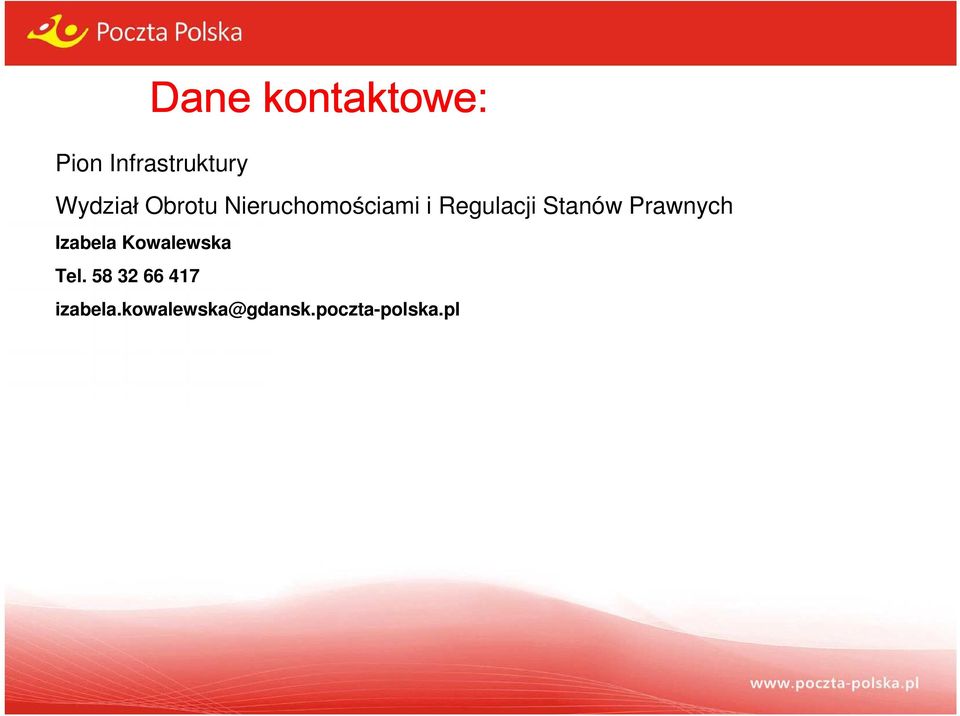 Poczta Polska

Dane kontaktowe:

Pion Infrastruktury

Wydział Obrotu Nieruchomościami i Regulacji Stanów Prawnych

Izabela Kowalewska

Tel. 58 32 66 417

izabela.kowalewska@gdansk.poczta-polska.pl

www.poczta-polska.pl